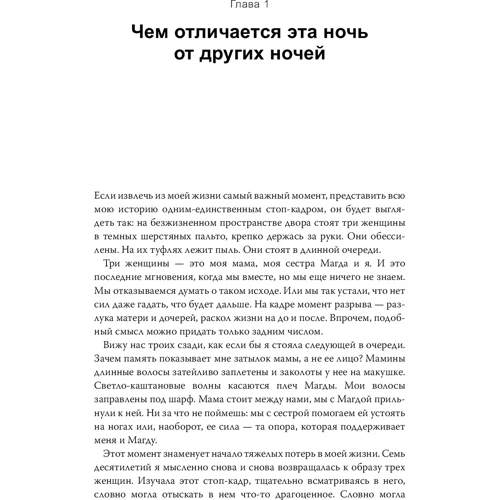 Глава 1

Чем отличается эта ночь от других ночей

Если извлечь из моей жизни самый важный момент, представить всю мою историю одним-единственным стоп-кадром, он будет выглядеть так: на безжизненном пространстве двора стоят три женщины в темных шерстяных пальто, крепко держась за руки. Они обессилены. На их туфлях лежит пыль. Они стоят в длинной очереди.

Три женщины — это моя мама, моя сестра Магда и я. И это последние мгновения, когда мы вместе, но мы еще ничего не знаем. Мы отказываемся думать о таком исходе. Или мы так устали, что нет сил даже гадать, что будет дальше. На кадре момент разрыва — разлука матери и дочерей, раскол жизни на до и после. Впрочем, подобный смысл можно придать только задним числом.

Вижу нас троих сзади, как если бы я стояла следующей в очереди. Зачем память показывает мне затылок мамы, а не ее лицо? Мамины длинные волосы затейливо заплетены и заколоты у нее на макушке. Светло-каштановые волны касаются плеч Магды. Мои волосы заправлены под шарф. Мама стоит между нами, мы с Магдой прильнули к ней. Ни за что не поймешь: мы с сестрой помогаем ей устоять на ногах или, наоборот, ее сила — та опора, которая поддерживает меня и Магду.

Этот момент знаменует начало тяжелых потерь в моей жизни. Семь десятилетий я мысленно снова и снова возвращалась к образу трех женщин. Изучала этот стоп-кадр, тщательно всматриваясь в него, словно могла отыскать в нем что-то драгоценное. Словно могла